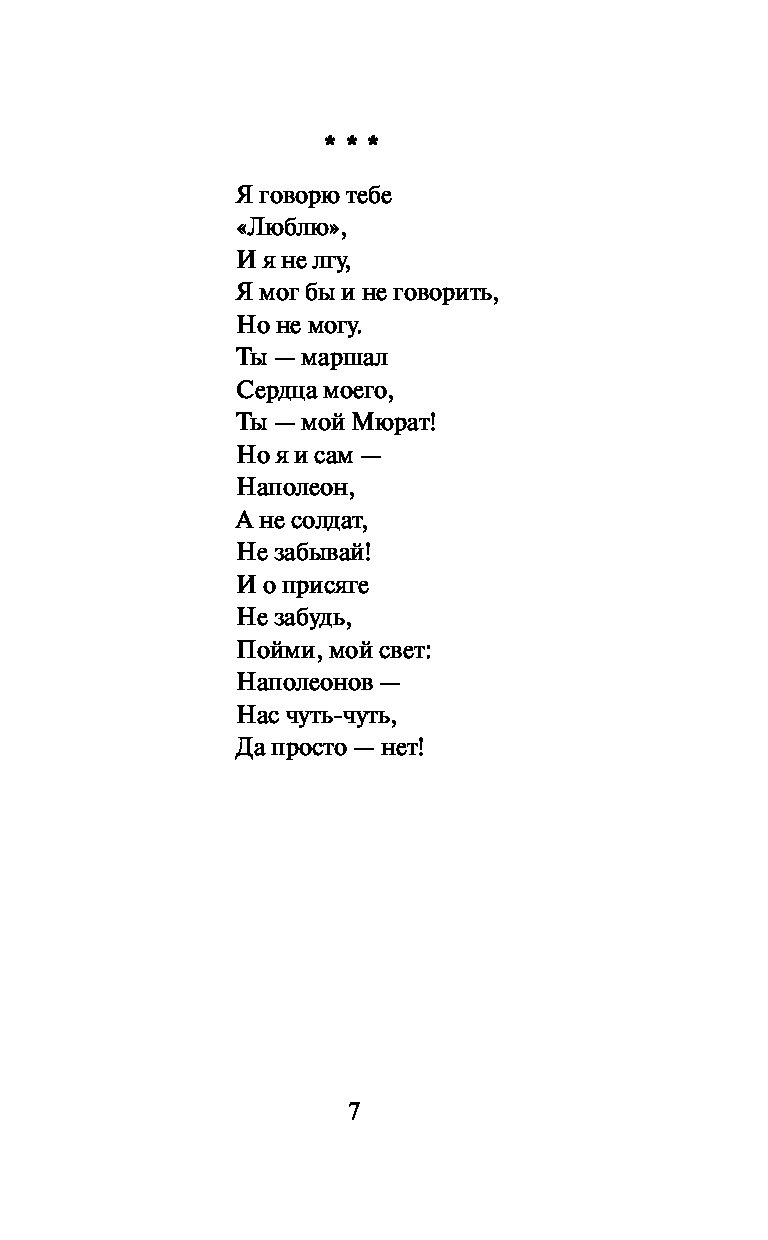 * * *

Я говорю тебе
«Люблю»,
И я не лгу,
Я мог бы и не говорить,
Но не могу.
Ты — маршал
Сердца моего,
Ты — мой Мюрат!
Но я и сам —
Наполеон,
А не солдат,
Не забывай!
И о присяге
Не забудь,
Пойми, мой свет:
Наполеонов —
Нас чуть-чуть,
Да просто — нет!

7